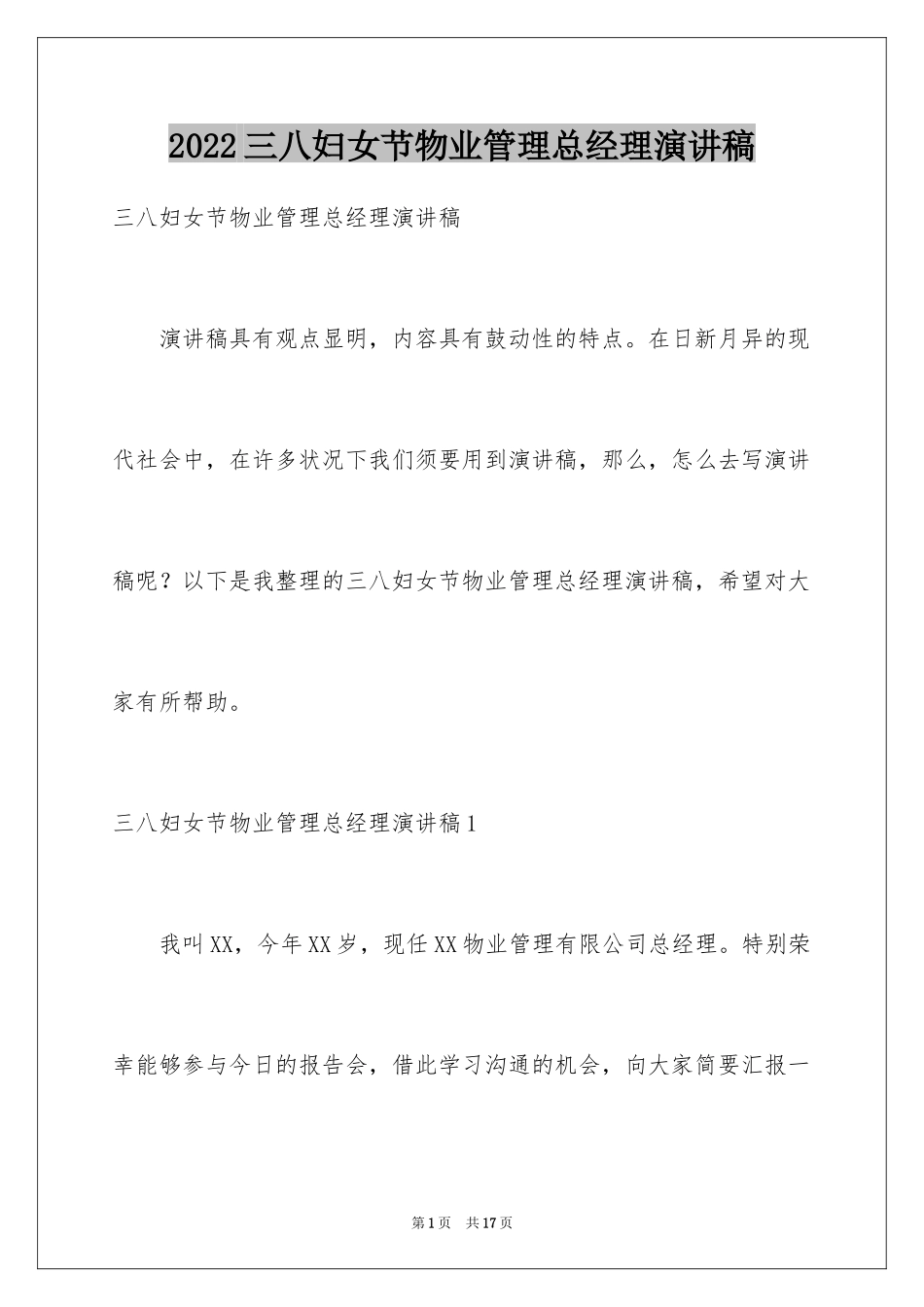 2022三八妇女节物业管理总经理演讲稿

三八妇女节物业管理总经理演讲稿

演讲稿具有观点显明，内容具有鼓动性的特点。在日新月异的现代社会中，在许多状况下我们须要用到演讲稿，那么，怎么去写演讲稿呢？以下是我整理的三八妇女节物业管理总经理演讲稿，希望对大家有所帮助。

三八妇女节物业管理总经理演讲稿1

我叫XX，今年XX岁，现任XX物业管理有限公司总经理。特别荣幸能够参与今日的报告会，借此学习沟通的机会，向大家简要汇报一

第1页 共17页